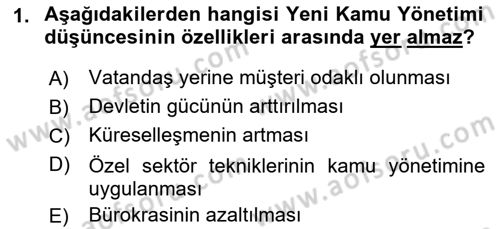 1. Aşağıdakilerden hangisi Yeni Kamu Yönetimi düşüncesinin özellikleri arasında yer almaz?

A) Vatandaş yerine müşteri odaklı olunması
B) Devletin gücünün arttırılması
C) Küreselleşmenin artması
D) Özel sektör tekniklerinin kamu yönetimine uygulanması
E) Bürokrasinin azaltılması

www.aofsoru.com
www.aofsoru.com
www.aofsoru.com